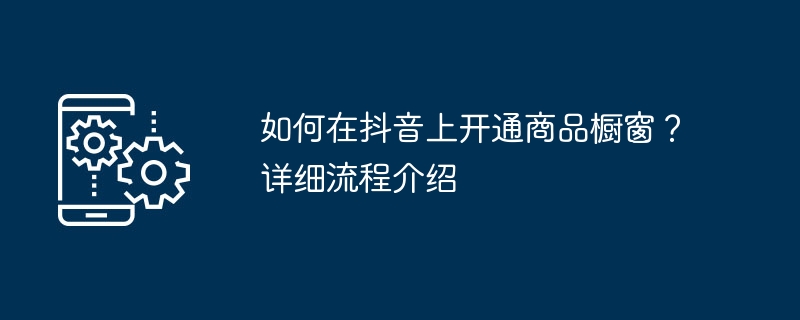 如何在抖音上开通商品橱窗？详细流程介绍